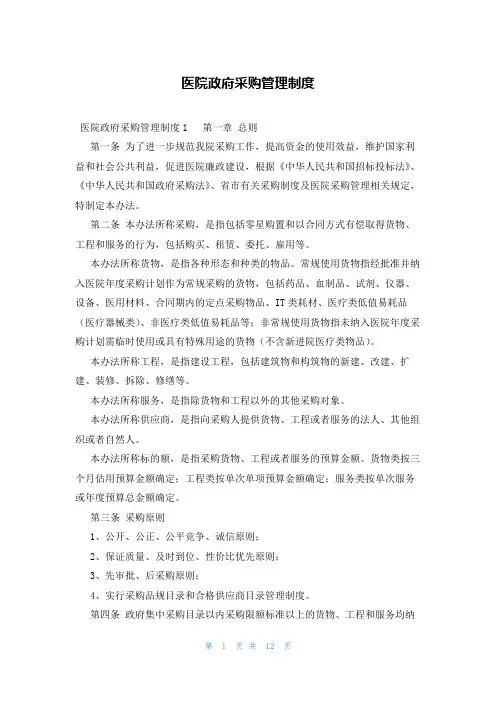 医院政府采购管理制度

医院政府采购管理制度1　第一章 总则

第一条 为了进一步规范我院采购工作，提高资金的使用效益，维护国家利益和社会公共利益，促进医院廉政建设，根据《中华人民共和国招标投标法》、《中华人民共和国政府采购法》、省市有关采购制度及医院采购管理相关规定，特制定本办法。

第二条 本办法所称采购，是指包括零星购置和以合同方式有偿取得货物、工程和服务的行为，包括购买、租赁、委托、雇用等。

本办法所称货物，是指各种形态和种类的物品。常规使用货物指经批准并纳入医院年度采购计划作为常规采购的货物，包括药品、血制品、试剂、仪器、设备、医用材料、合同期内的定点采购物品、IT类耗材、医疗类低值易耗品（医疗器械类）、非医疗类低值易耗品等；非常规使用货物指未纳入医院年度采购计划需临时使用或具有特殊用途的货物（不含新进院医疗类物品）。

本办法所称工程，是指建设工程，包括建筑物和构筑物的新建、改建、扩建、装修、拆除、修缮等。

本办法所称服务，是指除货物和工程以外的其他采购对象。

本办法所称供应商，是指向采购人提供货物、工程或者服务的法人、其他组织或者自然人。

本办法所称标的额，是指采购货物、工程或者服务的预算金额。货物类按三个月估用预算金额确定；工程类按单次单项预算金额确定；服务类按单次服务或年度预算总金额确定。

第三条 采购原则

1、公开、公正、公平竞争、诚信原则；

2、保证质量、及时到位、性价比优先原则；

3、先审批、后采购原则；

4、实行采购品规目录和合格供应商目录管理制度。

第四条 政府集中采购目录以内采购限额标准以上的货物、工程和服务均纳

第 1 页 共 12 页